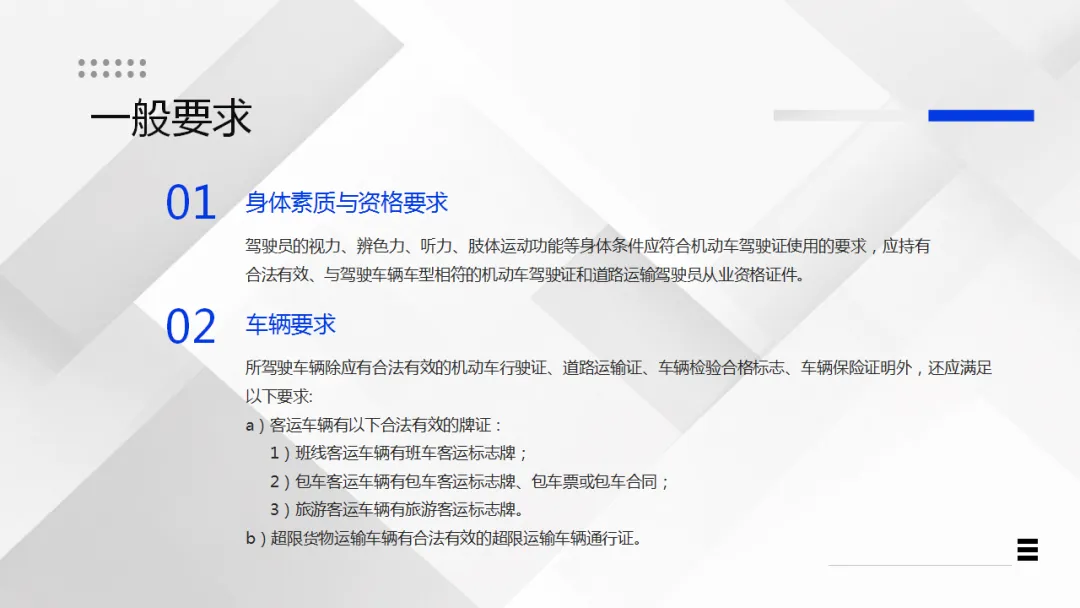 一般要求

01

身体素质与资格要求

驾驶员的视力、辨色力、听力、肢体运动功能等身体条件应符合机动车驾驶证使用的要求，应持有合法有效、与驾驶车辆车型相符的机动车驾驶证和道路运输驾驶员从业资格证件。

02

车辆要求

所驾驶车辆除应有合法有效的机动车行驶证、道路运输证、车辆检验合格标志、车辆保险证明外，还应满足以下要求:

a）客运车辆有以下合法有效的牌证：

1）班线客运车辆有班车客运标志牌；

2）包车客运车辆有包车客运标志牌、包车票或包车合同；

3）旅游客运车辆有旅游客运标志牌。

b）超限货物运输车辆有合法有效的超限运输车辆通行证。